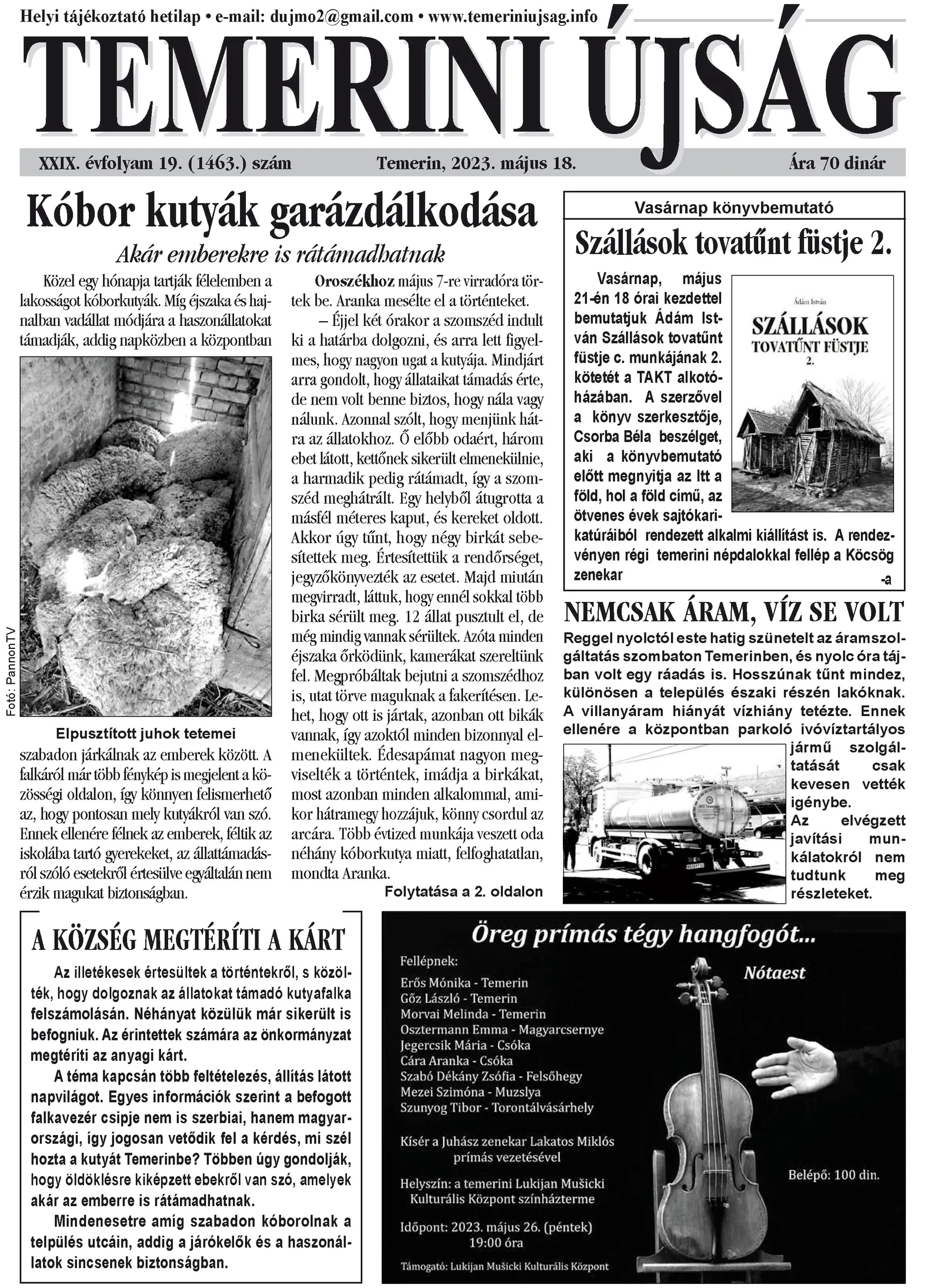 Helyi tájékoztató hetilap • e-mail: dujmo2@gmail.com • www.temeriniujsag.info

TEMERINI ÚJSÁG

XXIX. évfolyam 19. (1463.) szám Temerin, 2023. május 18. Ára 70 dinár

Kóbor kutyák garázdálkodása

Akár emberekre is rátámadhatnak

Közel egy hónapja tartják félelemben a lakosságot kóborkutyák. Míg éjszaka és hajnalban vadállat módjára a haszonállatokat támadják, addig napközben a központban

Fotó: PannonTV

Elpusztított juhok tetemei

szabadon járkálnak az emberek között. A falkáról már több fénykép is megjelent a közösségi oldalon, így könnyen felismerhető az, hogy pontosan mely kutyákról van szó. Ennek ellenére félnek az emberek, féltik az iskolába tartó gyerekeket, az állattámadásról szóló esetekről értesülve egyáltalán nem érzik magukat biztonságban.

Oroszékhoz május 7-re virradóra törtek be. Aranka mesélte el a történteket.

– Éjjel két órakor a szomszéd indult ki a határba dolgozni, és arra lett figyelmes, hogy nagyon ugat a kutyája. Mindjárt arra gondolt, hogy állataikat támadás érte, de nem volt benne biztos, hogy nála vagy nálunk. Azonnal szólt, hogy menjünk hátra az állatokhoz. Ő előbb odaért, három ebet látott, kettőnek sikerült elmenekülnie, a harmadik pedig rátámadt, így a szomszéd meghátrált. Egy helyből átugrotta a másfél méteres kaput, és kereket oldott. Akkor úgy tűnt, hogy négy birkát sebesítettek meg. Értesítettük a rendőrséget, jegyzőkönyvezték az esetet. Majd miután megvirradt, láttuk, hogy ennél sokkal több birka sérült meg. 12 állat pusztult el, de még mindig vannak sérültek. Azóta minden éjszaka őrködünk, kamerákat szereltünk fel. Megpróbáltak bejutni a szomszédhoz is, utat törve maguknak a fakerítésen. Lehet, hogy ott is jártak, azonban ott bikák vannak, így azoktól minden bizonnyal elmenekültek. Édesapámat nagyon megviselték a történtek, imádja a birkákat, most azonban minden alkalommal, amikor hátramegy hozzájuk, könny csordul az arcára. Több évtized munkája veszett oda néhány kóborkutya miatt, felfoghatatlan, mondta Aranka.

Folytatása a 2. oldalon

Vasárnap könyvbemutató

Szállások tovatűnt füstje 2.

Vasárnap, május 21-én 18 órai kezdettel bemutatjuk Ádám István Szállások tovatűnt füstje c. munkájának 2. kötetét a TAKT alkotóházában. A szerzővel a könyv szerkesztője, Csorba Béla beszélget, aki a könyvbemutató előtt megnyitja az Itt a föld, hol a föld című, az ötvenes évek sajtókarikatúráiból rendezett alkalmi kiállítást is. A rendezvényen régi temerini népdalokkal fellép a Köcsög zenekar

-a

Ádám István
SZÁLLÁSOK
TOVATŰNT FÜSTJE
2.

NEMCSAK ÁRAM, VÍZ SE VOLT

Reggel nyolctól este hatig szünetelt az áramszolgáltatás szombaton Temerinben, és nyolc óra tájban volt egy ráadás is. Hosszúnak tűnt mindez, különösen a település északi részén lakóknak. A villanyáram hiányát vízhiány tetézte. Ennek ellenére a központban parkoló ivóvíztartályos jármű szolgáltatását csak kevesen vették igénybe.

Az elvégzett javítási munkálatokról nem tudtunk meg részleteket.

A KÖZSÉG MEGTÉRÍTI A KÁRT

Az illetékesek értesültek a történtekről, s közölték, hogy dolgoznak az állatokat támadó kutyafalka felszámolásán. Néhányat közülük már sikerült is befogniuk. Az érintettek számára az önkormányzat megtéríti az anyagi kárt.

A téma kapcsán több feltételezés, állítás látott napvilágot. Egyes információk szerint a befogott falkavezér csipje nem is szerbiai, hanem magyarországi, így jogosan vetődik fel a kérdés, mi szél hozta a kutyát Temerinbe? Többen úgy gondolják, hogy öldöklésre kiképzett ebekről van szó, amelyek akár az emberre is rátámadhatnak.

Mindenesetre amíg szabadon kóborolnak a telpülés utcáin, addig a járókelők és a haszonállatok sincsenek biztonságban.

Öreg prímás tégy hangfogót...

Nótaest

Fellépnek:
Erős Mónika - Temerin
Gőz László - Temerin
Morvai Melinda - Temerin
Osztermann Emma - Magyarcsernye
Jegercsik Mária - Csóka
Cára Aranka - Csóka
Szabó Dékány Zsófia - Felsőhegy
Mezei Szimóna - Muzslya
Szunyog Tibor - Torontálvásárhely

Kísér a Juhász zenekar Lakatos Miklós prímás vezetésével

Helyszín: a temerini Lukijan Mušicki Kulturális Központ színházterme

Időpont: 2023. május 26. (péntek) 19:00 óra

Belépő: 100 din.

Támogató: Lukijan Mušicki Kulturális Központ